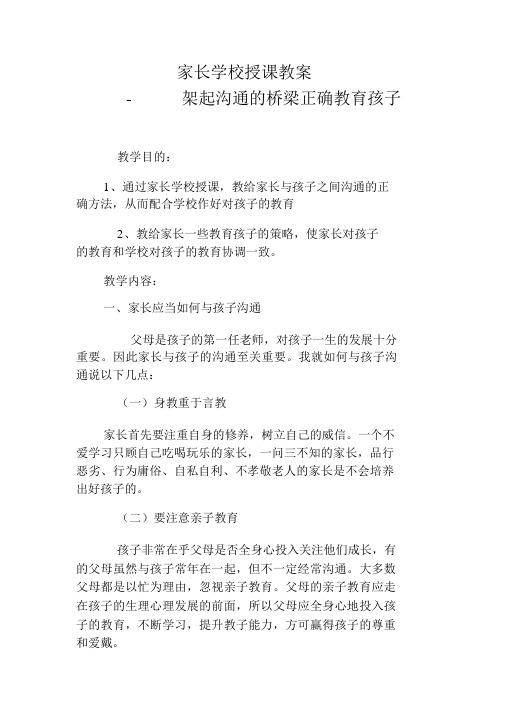 家长学校授课教案

- 架起沟通的桥梁正确教育孩子

教学目的：

1、通过家长学校授课，教给家长与孩子之间沟通的正确方法，从而配合学校作好对孩子的教育

2、教给家长一些教育孩子的策略，使家长对孩子的教育和学校对孩子的教育协调一致。

教学内容：

一、家长应当如何与孩子沟通

父母是孩子的第一任老师，对孩子一生的发展十分重要。因此家长与孩子的沟通至关重要。我就如何与孩子沟通说以下几点：

（一）身教重于言教

家长首先要注重自身的修养，树立自己的威信。一个不爱学习只顾自己吃喝玩乐的家长，一问三不知的家长，品行恶劣、行为庸俗、自私自利、不孝敬老人的家长是不会培养出好孩子的。

（二）要注意亲子教育

孩子非常在乎父母是否全身心投入关注他们成长，有的父母虽然与孩子常年在一起，但不一定经常沟通。大多数父母都是以忙为理由，忽视亲子教育。父母的亲子教育应走在孩子的生理心理发展的前面，所以父母应全身心地投入孩子的教育，不断学习，提升教子能力，方可赢得孩子的尊重和爱戴。